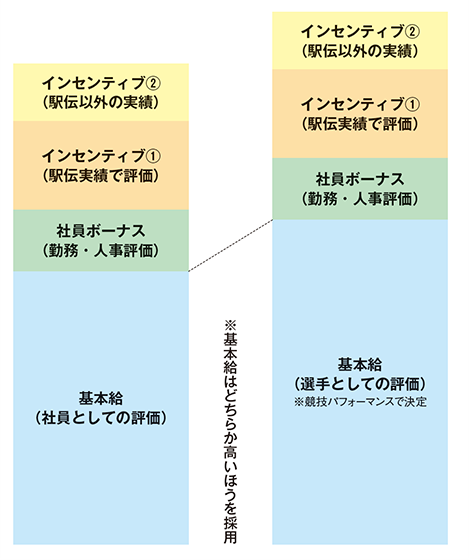 インセンティブ②
（駅伝以外の実績）

インセンティブ①
（駅伝実績で評価）

社員ボーナス
（勤務・人事評価）

基本給
（社員としての評価）

※基本給はどちらか高いほうを採用

インセンティブ②
（駅伝以外の実績）

インセンティブ①
（駅伝実績で評価）

社員ボーナス
（勤務・人事評価）

基本給
（選手としての評価）
※競技パフォーマンスで決定